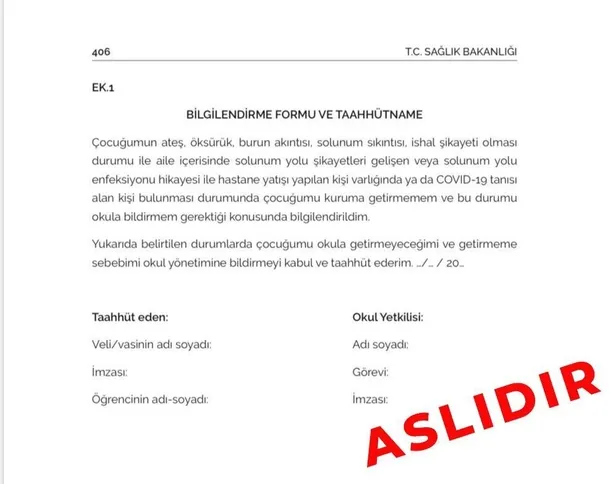 406 T.C. SAĞLIK BAKANLIĞI

EK.1

BİLGİLENDİRME FORMU VE TAAHHÜTNAME

Çocuğumun ateş, öksürük, burun akıntısı, solunum sıkıntısı, ishal şikayeti olması durumu ile aile içerisinde solunum yolu şikayetleri gelişen veya solunum yolu enfeksiyonu hikayesi ile hastane yatışı yapılan kişi varlığında ya da COVID-19 tanısı alan kişi bulunması durumunda çocuğumu kuruma getirmemem ve bu durumu okula bildirmem gerektiği konusunda bilgilendirildim.

Yukarıda belirtilen durumlarda çocuğumu okula getirmeyeceğimi ve getirmeme sebebimi okul yönetimine bildirmeyi kabul ve taahhüt ederim. .../... / 20...

Taahhüt eden:

Veli/vasinin adı soyadı:

İmzası:

Öğrencinin adı-soyadı:

Okul Yetkilisi:

Adı soyadı:

Görevi:

İmzası:

ASLIDIR